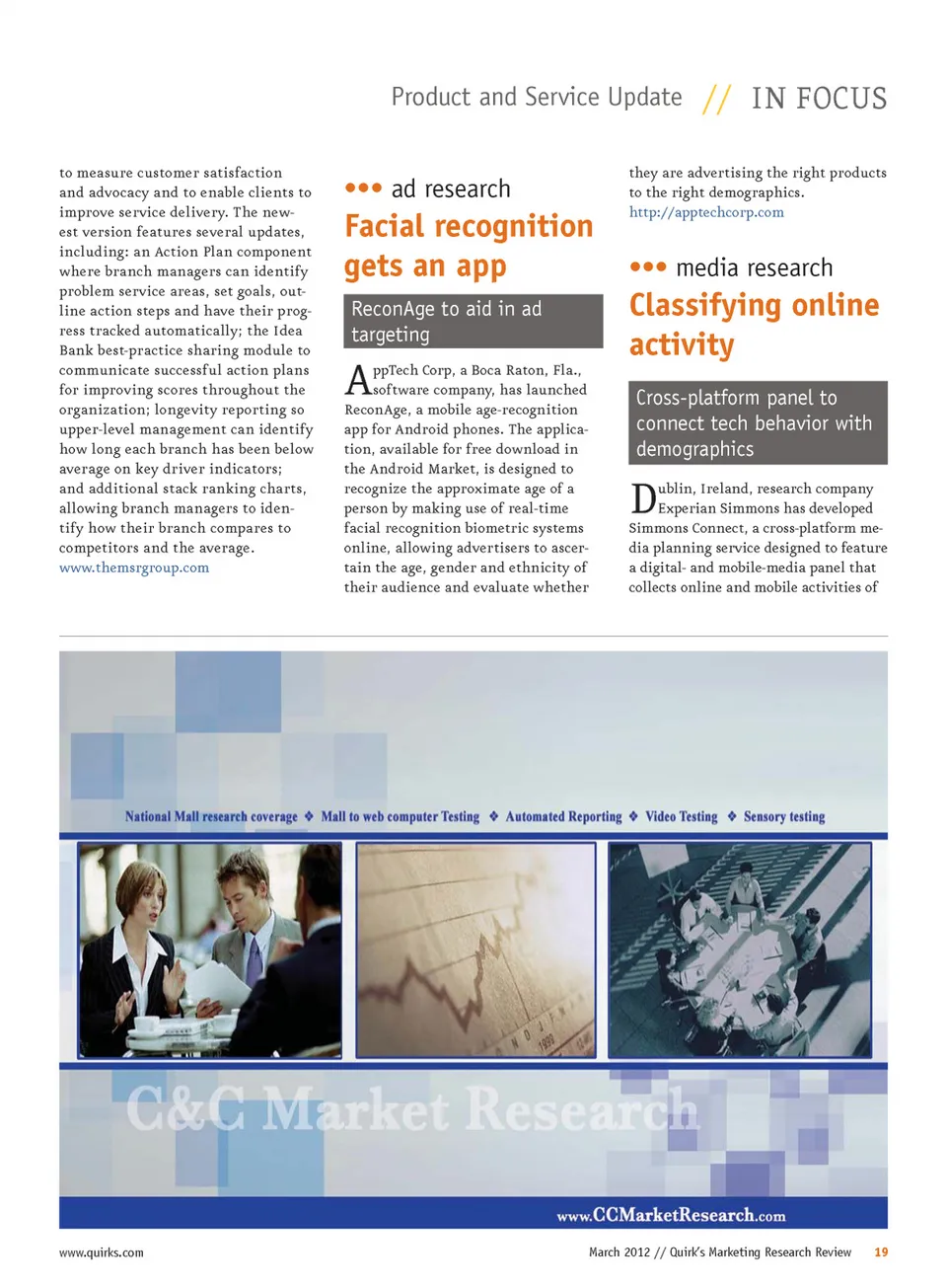 Product and Service Update // IN FOCUS

to measure customer satisfaction and advocacy and to enable clients to improve service delivery. The newest version features several updates, including: an Action Plan component where branch managers can identify problem service areas, set goals, outline action steps and have their progress tracked automatically; the Idea Bank best-practice sharing module to communicate successful action plans for improving scores throughout the organization; longevity reporting so upper-level management can identify how long each branch has been below average on key driver indicators; and additional stack ranking charts, allowing branch managers to identify how their branch compares to competitors and the average. www.themsrgroup.com

••• ad research

Facial recognition gets an app

ReconAge to aid in ad targeting

AppTech Corp, a Boca Raton, Fla., software company, has launched ReconAge, a mobile age-recognition app for Android phones. The application, available for free download in the Android Market, is designed to recognize the approximate age of a person by making use of real-time facial recognition biometric systems online, allowing advertisers to ascertain the age, gender and ethnicity of their audience and evaluate whether they are advertising the right products to the right demographics. http://apptechcorp.com

••• media research

Classifying online activity

Cross-platform panel to connect tech behavior with demographics

Dublin, Ireland, research company Experian Simmons has developed Simmons Connect, a cross-platform media planning service designed to feature a digital- and mobile-media panel that collects online and mobile activities of

National Mall research coverage ❖ Mall to web computer Testing ❖ Automated Reporting ❖ Video Testing ❖ Sensory testing

C&C Market Research

www.CCMarketResearch.com

www.quirks.com

March 2012 // Quirk's Marketing Research Review 19